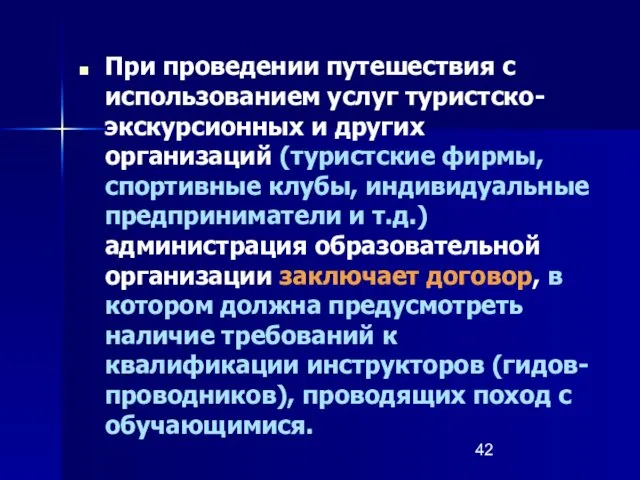 При проведении путешествия с использованием услуг туристско-экскурсионных и других организаций (туристские фирмы, спортивные клубы, индивидуальные предприниматели и т.д.) администрация образовательной организации заключает договор, в котором должна предусмотреть наличие требований к квалификации инструкторов (гидов-проводников), проводящих поход с обучающимися.

42